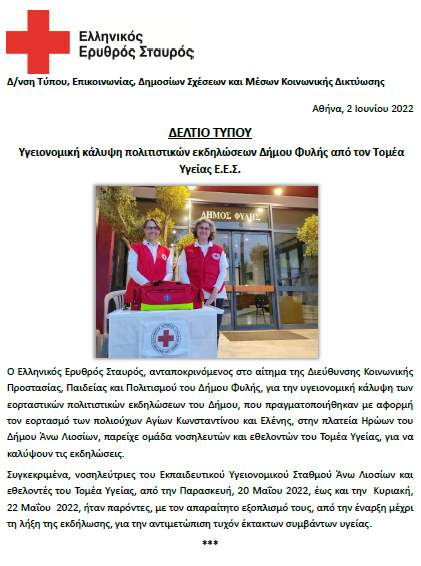 Ελληνικός Ερυθρός Σταυρός

Δ/νση Τύπου, Επικοινωνίας, Δημοσίων Σχέσεων και Μέσων Κοινωνικής Δικτύωσης

Αθήνα, 2 Ιουνίου 2022

ΔΕΛΤΙΟ ΤΥΠΟΥ

Υγειονομική κάλυψη πολιτιστικών εκδηλώσεων Δήμου Φυλής από τον Τομέα Υγείας Ε.Ε.Σ.

ΔΗΜΟΣ ΦΥΛΗΣ

Ο Ελληνικός Ερυθρός Σταυρός, ανταποκρινόμενος στο αίτημα της Διεύθυνσης Κοινωνικής Προστασίας, Παιδείας και Πολιτισμού του Δήμου Φυλής, για την υγειονομική κάλυψη των εορταστικών πολιτιστικών εκδηλώσεων του Δήμου, που πραγματοποιήθηκαν με αφορμή τον εορτασμό των πολιούχων Αγίων Κωνσταντίνου και Ελένης, στην πλατεία Ηρώων του Δήμου Άνω Λιοσίων, παρείχε ομάδα νοσηλευτών και εθελοντών του Τομέα Υγείας, για να καλύψουν τις εκδηλώσεις.

Συγκεκριμένα, νοσηλεύτριες του Εκπαιδευτικού Υγειονομικού Σταθμού Άνω Λιοσίων και εθελοντές του Τομέα Υγείας, από την Παρασκευή, 20 Μαΐου 2022, έως και την Κυριακή, 22 Μαΐου 2022, ήταν παρόντες, με τον απαραίτητο εξοπλισμό τους, από την έναρξη μέχρι τη λήξη της εκδήλωσης, για την αντιμετώπιση τυχόν έκτακτων συμβάντων υγείας.

***